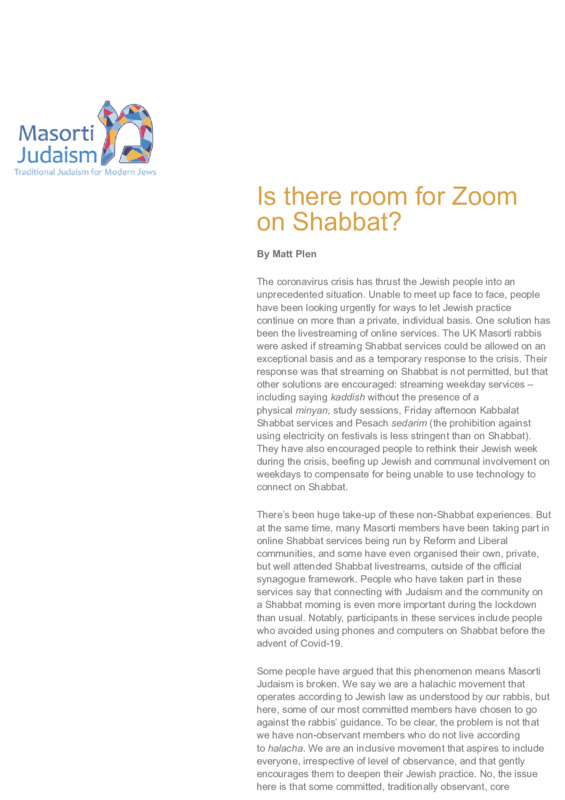 Masorti Judaism
Traditional Judaism for Modern Jews

Is there room for Zoom on Shabbat?

By Matt Plen

The coronavirus crisis has thrust the Jewish people into an unprecedented situation. Unable to meet up face to face, people have been looking urgently for ways to let Jewish practice continue on more than a private, individual basis. One solution has been the livestreaming of online services. The UK Masorti rabbis were asked if streaming Shabbat services could be allowed on an exceptional basis and as a temporary response to the crisis. Their response was that streaming on Shabbat is not permitted, but that other solutions are encouraged: streaming weekday services – including saying kaddish without the presence of a physical minyan, study sessions, Friday afternoon Kabbalat Shabbat services and Pesach sedarim (the prohibition against using electricity on festivals is less stringent than on Shabbat). They have also encouraged people to rethink their Jewish week during the crisis, beefing up Jewish and communal involvement on weekdays to compensate for being unable to use technology to connect on Shabbat.

There's been huge take-up of these non-Shabbat experiences. But at the same time, many Masorti members have been taking part in online Shabbat services being run by Reform and Liberal communities, and some have even organised their own, private, but well attended Shabbat livestreams, outside of the official synagogue framework. People who have taken part in these services say that connecting with Judaism and the community on a Shabbat morning is even more important during the lockdown than usual. Notably, participants in these services include people who avoided using phones and computers on Shabbat before the advent of Covid-19.

Some people have argued that this phenomenon means Masorti Judaism is broken. We say we are a halachic movement that operates according to Jewish law as understood by our rabbis, but here, some of our most committed members have chosen to go against the rabbis' guidance. To be clear, the problem is not that we have non-observant members who do not live according to halacha. We are an inclusive movement that aspires to include everyone, irrespective of level of observance, and that gently encourages them to deepen their Jewish practice. No, the issue here is that some committed, traditionally observant, core